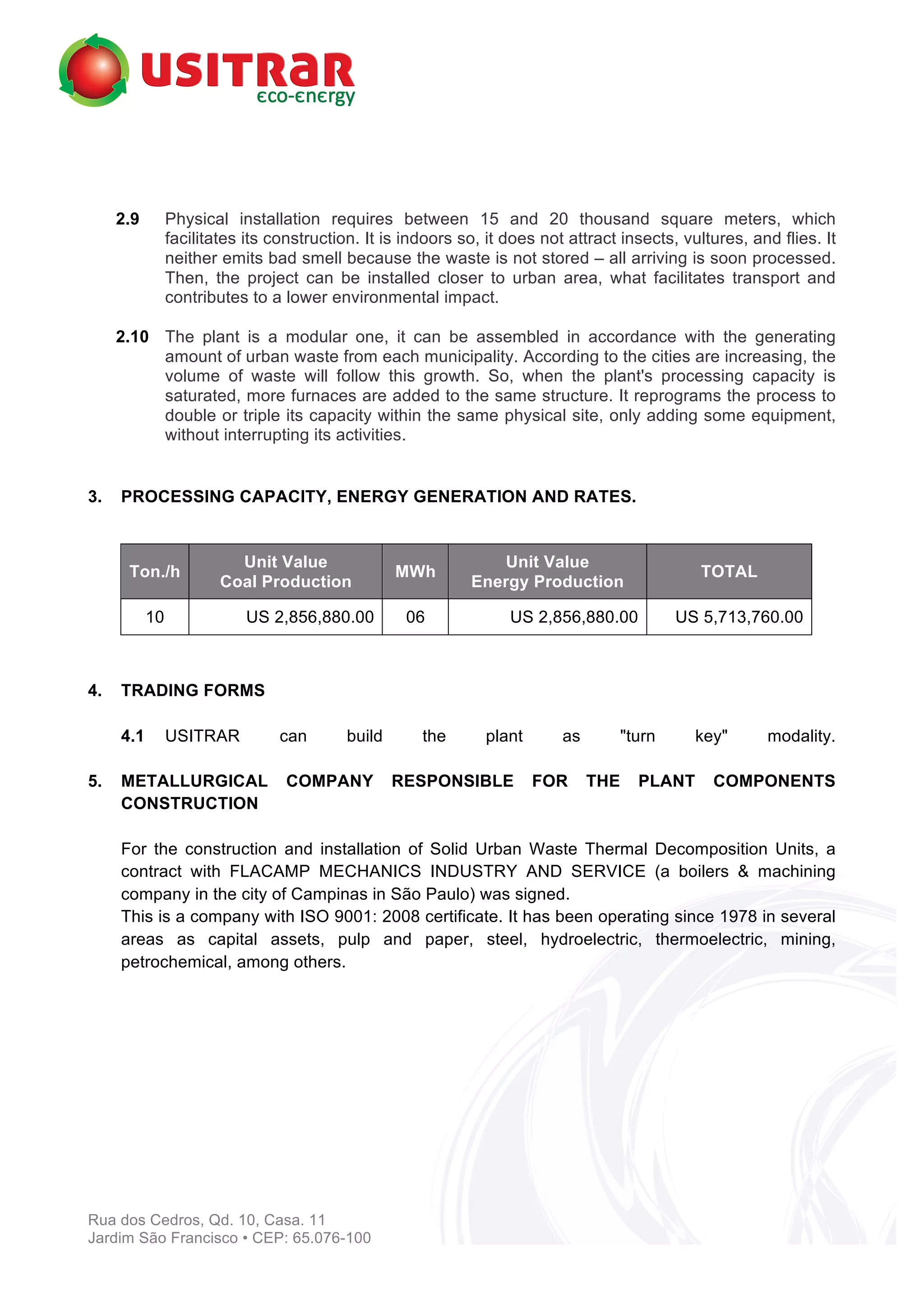 USITRAR
eco-energy

2.9 Physical installation requires between 15 and 20 thousand square meters, which facilitates its construction. It is indoors so, it does not attract insects, vultures, and flies. It neither emits bad smell because the waste is not stored – all arriving is soon processed. Then, the project can be installed closer to urban area, what facilitates transport and contributes to a lower environmental impact.

2.10 The plant is a modular one, it can be assembled in accordance with the generating amount of urban waste from each municipality. According to the cities are increasing, the volume of waste will follow this growth. So, when the plant's processing capacity is saturated, more furnaces are added to the same structure. It reprograms the process to double or triple its capacity within the same physical site, only adding some equipment, without interrupting its activities.

3. PROCESSING CAPACITY, ENERGY GENERATION AND RATES.

| Ton./h | Unit Value Coal Production | MWh | Unit Value Energy Production | TOTAL |
|---|---|---|---|---|
| 10 | US 2,856,880.00 | 06 | US 2,856,880.00 | US 5,713,760.00 |

4. TRADING FORMS

4.1 USITRAR can build the plant as "turn key" modality.

5. METALLURGICAL COMPANY RESPONSIBLE FOR THE PLANT COMPONENTS CONSTRUCTION

For the construction and installation of Solid Urban Waste Thermal Decomposition Units, a contract with FLACAMP MECHANICS INDUSTRY AND SERVICE (a boilers & machining company in the city of Campinas in São Paulo) was signed.
This is a company with ISO 9001: 2008 certificate. It has been operating since 1978 in several areas as capital assets, pulp and paper, steel, hydroelectric, thermoelectric, mining, petrochemical, among others.

Rua dos Cedros, Qd. 10, Casa. 11
Jardim São Francisco • CEP: 65.076-100